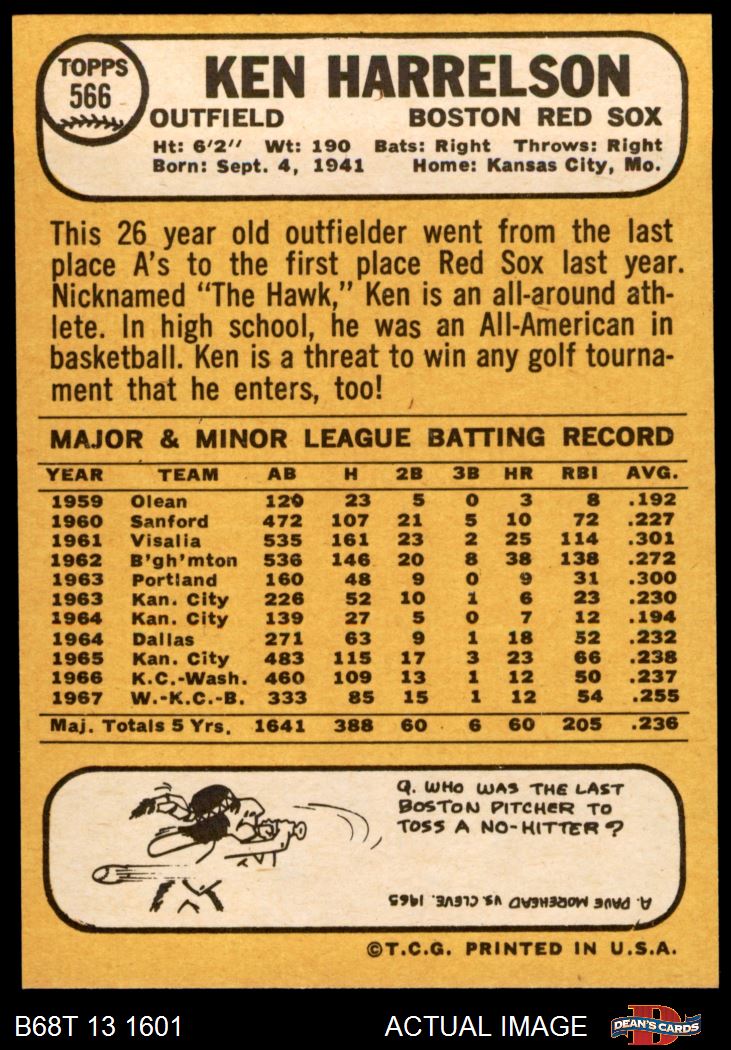 TOPPS 566

KEN HARRELSON

OUTFIELD BOSTON RED SOX

Ht: 6'2" Wt: 190 Bats: Right Throws: Right
Born: Sept. 4, 1941 Home: Kansas City, Mo.

This 26 year old outfielder went from the last place A's to the first place Red Sox last year. Nicknamed "The Hawk," Ken is an all-around athlete. In high school, he was an All-American in basketball. Ken is a threat to win any golf tournament that he enters, too!

MAJOR & MINOR LEAGUE BATTING RECORD

| YEAR | TEAM | AB | H | 2B | 3B | HR | RBI | AVG. |
|---|---|---|---|---|---|---|---|---|
| 1959 | Olean | 120 | 23 | 5 | 0 | 3 | 8 | .192 |
| 1960 | Sanford | 472 | 107 | 21 | 5 | 10 | 72 | .227 |
| 1961 | Visalia | 535 | 161 | 23 | 2 | 25 | 114 | .301 |
| 1962 | B'gh'mton | 536 | 146 | 20 | 8 | 38 | 138 | .272 |
| 1963 | Portland | 160 | 48 | 9 | 0 | 9 | 31 | .300 |
| 1963 | Kan. City | 226 | 52 | 10 | 1 | 6 | 23 | .230 |
| 1964 | Kan. City | 139 | 27 | 5 | 0 | 7 | 12 | .194 |
| 1964 | Dallas | 271 | 63 | 9 | 1 | 18 | 52 | .232 |
| 1965 | Kan. City | 483 | 115 | 17 | 3 | 23 | 66 | .238 |
| 1966 | K.C.-Wash. | 460 | 109 | 13 | 1 | 12 | 50 | .237 |
| 1967 | W.-K.C.-B. | 333 | 85 | 15 | 1 | 12 | 54 | .255 |
| Maj. Totals 5 Yrs. | | 1641 | 388 | 60 | 6 | 60 | 205 | .236 |

Q. WHO WAS THE LAST BOSTON PITCHER TO TOSS A NO-HITTER?

A. DAVE MOREHEAD VS. CLEVE. 1965

©T.C.G. PRINTED IN U.S.A.

B68T 13 1601

ACTUAL IMAGE

DEAN'S CARDS